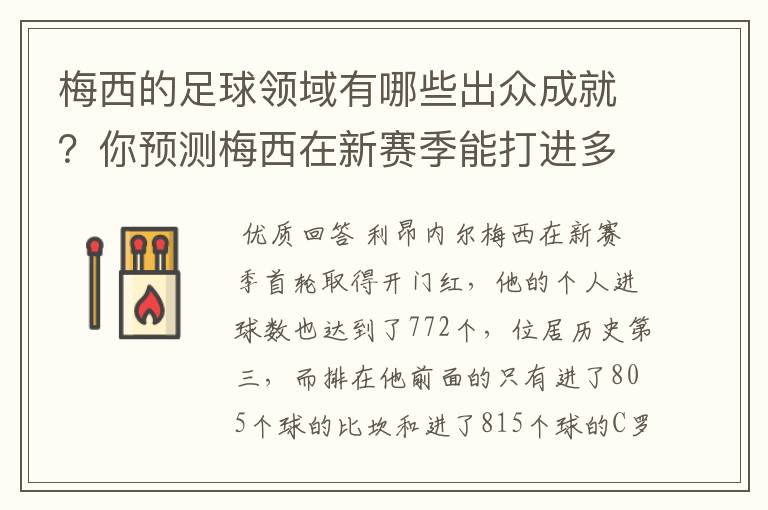 梅西的足球领域有哪些出众成就？你预测梅西在新赛季能打进多

优质回答 利昂内尔梅西在新赛季首轮取得开门红，他的个人进球数也达到了772个，位居历史第三，而排在他前面的只有进了805个球的比坎和进了815个球的C罗